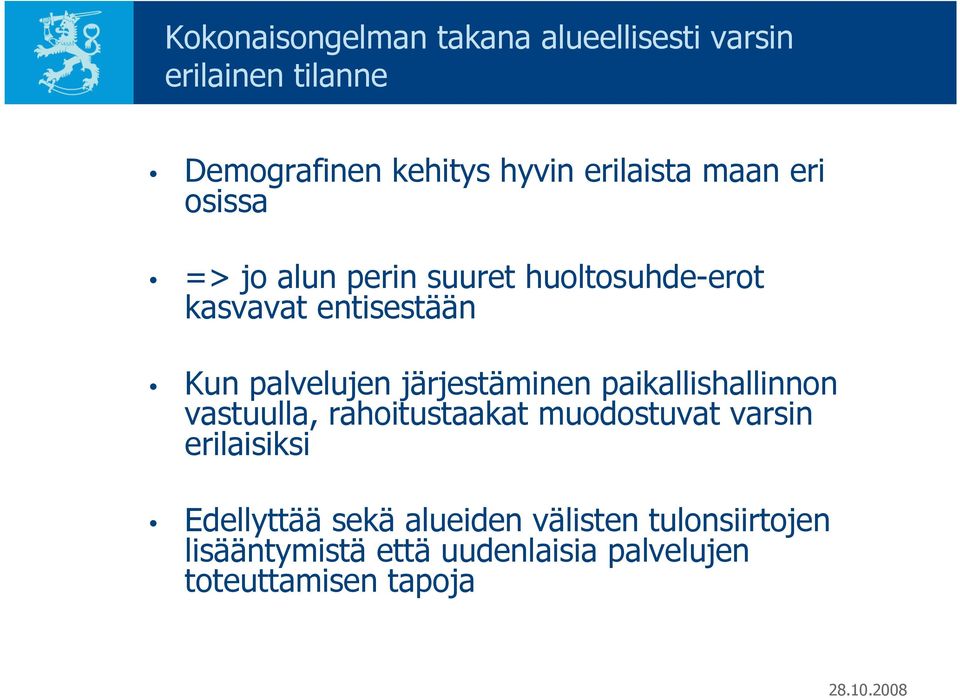 Kokonaisongelman takana alueellisesti varsin erilainen tilanne

• Demografinen kehitys hyvin erilaista maan eri osissa

• => jo alun perin suuret huoltosuhde-erot kasvavat entisestään

• Kun palvelujen järjestäminen paikallishallinnon vastuulla, rahoitustaakat muodostuvat varsin erilaisiksi

• Edellyttää sekä alueiden välisten tulonsiirtojen lisääntymistä että uudenlaisia palvelujen toteuttamisen tapoja

28.10.2008